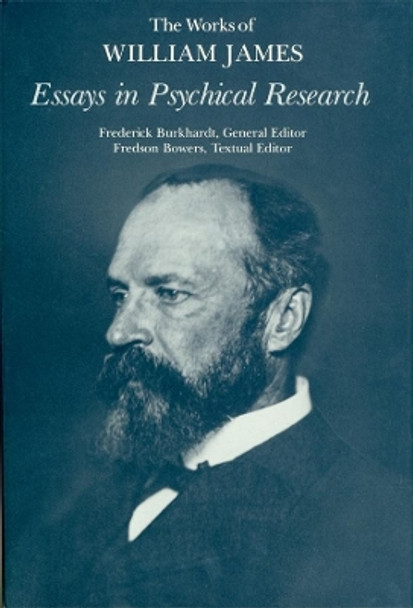 The Works of
WILLIAM JAMES
Essays in Psychical Research

Frederick Burkhardt, General Editor
Fredson Bowers, Textual Editor